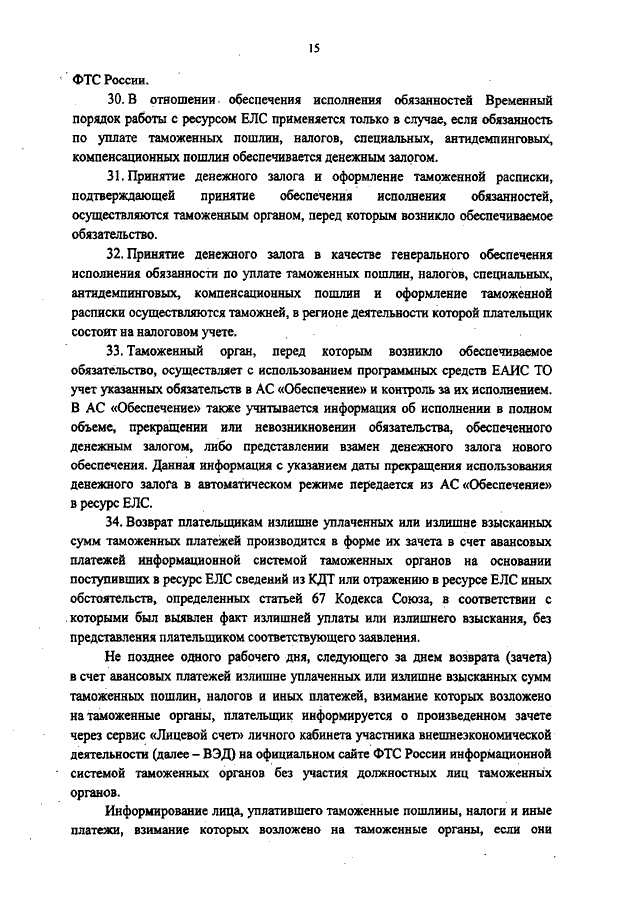 15

ФТС России.

30. В отношении обеспечения исполнения обязанностей Временный порядок работы с ресурсом ЕЛС применяется только в случае, если обязанность по уплате таможенных пошлин, налогов, специальных, антидемпинговых, компенсационных пошлин обеспечивается денежным залогом.

31. Принятие денежного залога и оформление таможенной расписки, подтверждающей принятие обеспечения исполнения обязанностей, осуществляются таможенным органом, перед которым возникло обеспечиваемое обязательство.

32. Принятие денежного залога в качестве генерального обеспечения исполнения обязанности по уплате таможенных пошлин, налогов, специальных, антидемпинговых, компенсационных пошлин и оформление таможенной расписки осуществляются таможней, в регионе деятельности которой плательщик состоит на налоговом учете.

33. Таможенный орган, перед которым возникло обеспечиваемое обязательство, осуществляет с использованием программных средств ЕАИС ТО учет указанных обязательств в АС «Обеспечение» и контроль за их исполнением. В АС «Обеспечение» также учитывается информация об исполнении в полном объеме, прекращении или невозникновении обязательства, обеспеченного денежным залогом, либо представлении взамен денежного залога нового обеспечения. Данная информация с указанием даты прекращения использования денежного залога в автоматическом режиме передается из АС «Обеспечение» в ресурс ЕЛС.

34. Возврат плательщикам излишне уплаченных или излишне взысканных сумм таможенных платежей производится в форме их зачета в счет авансовых платежей информационной системой таможенных органов на основании поступивших в ресурс ЕЛС сведений из КДТ или отражению в ресурсе ЕЛС иных обстоятельств, определенных статьей 67 Кодекса Союза, в соответствии с которыми был выявлен факт излишней уплаты или излишнего взыскания, без представления плательщиком соответствующего заявления.

Не позднее одного рабочего дня, следующего за днем возврата (зачета) в счет авансовых платежей излишне уплаченных или излишне взысканных сумм таможенных пошлин, налогов и иных платежей, взимание которых возложено на таможенные органы, плательщик информируется о произведенном зачете через сервис «Лицевой счет» личного кабинета участника внешнеэкономической деятельности (далее – ВЭД) на официальном сайте ФТС России информационной системой таможенных органов без участия должностных лиц таможенных органов.

Информирование лица, уплатившего таможенные пошлины, налоги и иные платежи, взимание которых возложено на таможенные органы, если они